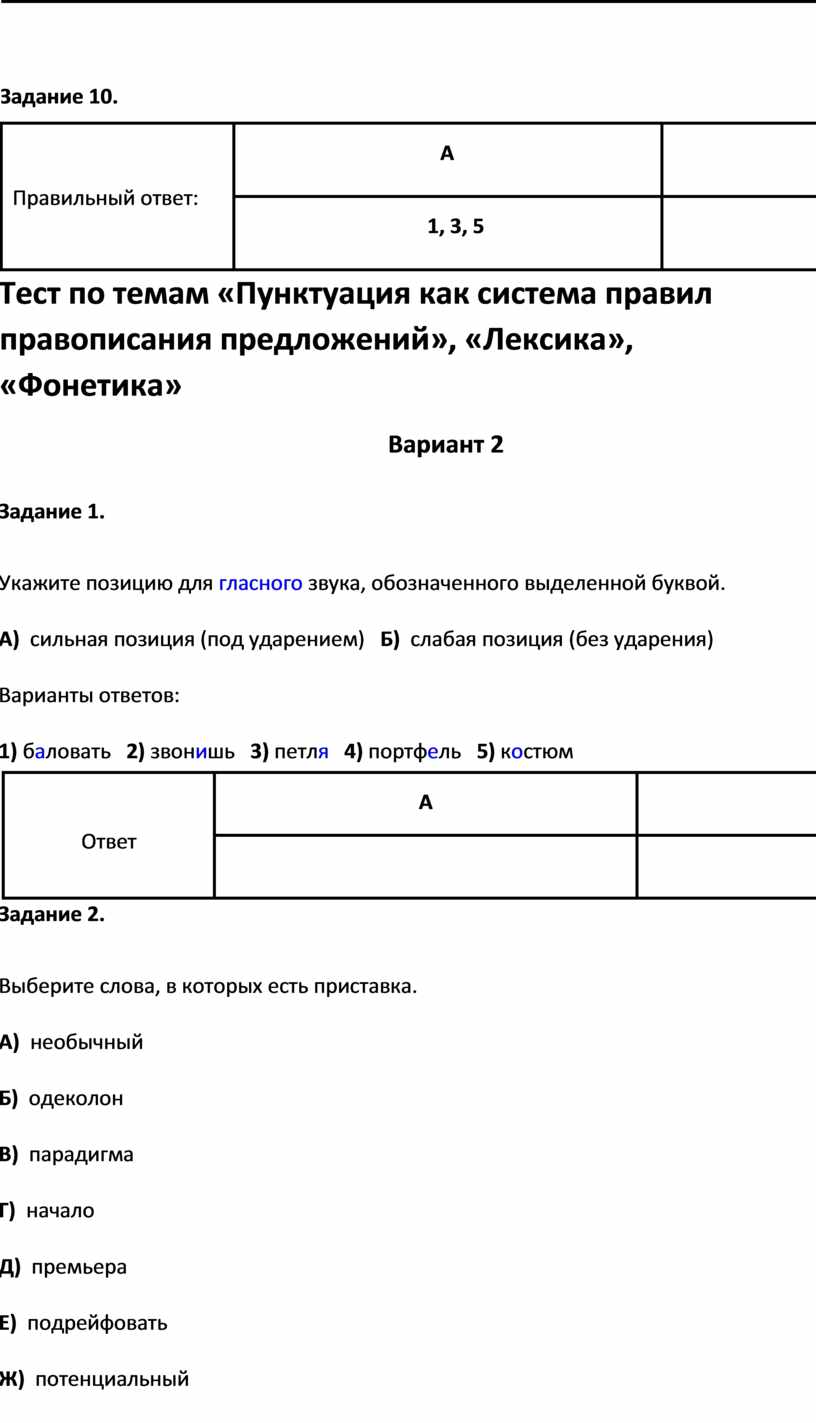 Задание 10.

| Правильный ответ: | А | |
|---|---|---|
| | 1, 3, 5 | |

Тест по темам «Пунктуация как система правил правописания предложений», «Лексика», «Фонетика»

Вариант 2

Задание 1.

Укажите позицию для гласного звука, обозначенного выделенной буквой.

А) сильная позиция (под ударением) Б) слабая позиция (без ударения)

Варианты ответов:

1) баловать 2) звонишь 3) петля 4) портфель 5) костюм

| Ответ | А | |
|---|---|---|
| | | |

Задание 2.

Выберите слова, в которых есть приставка.

А) необычный

Б) одеколон

В) парадигма

Г) начало

Д) премьера

Е) подрейфовать

Ж) потенциальный